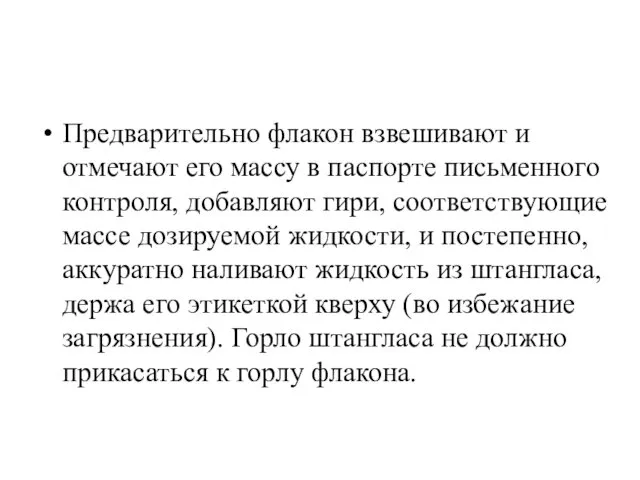 • Предварительно флакон взвешивают и отмечают его массу в паспорте письменного контроля, добавляют гири, соответствующие массе дозируемой жидкости, и постепенно, аккуратно наливают жидкость из штангласа, держа его этикеткой кверху (во избежание загрязнения). Горло штангласа не должно прикасаться к горлу флакона.